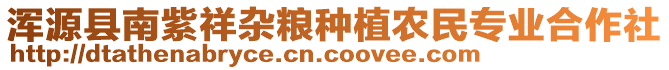 浑源县南紫祥杂粮种植农民专业合作社
http://dtathenabryce.cn.coovee.com